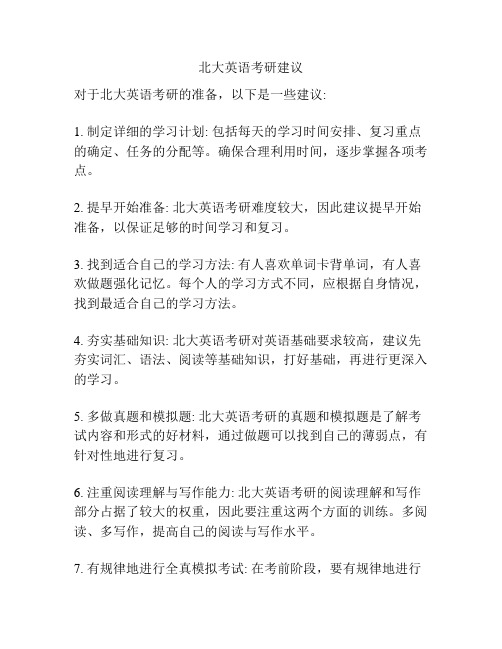 北大英语考研建议

对于北大英语考研的准备，以下是一些建议:

1. 制定详细的学习计划: 包括每天的学习时间安排、复习重点的确定、任务的分配等。确保合理利用时间，逐步掌握各项考点。

2. 提早开始准备: 北大英语考研难度较大，因此建议提早开始准备，以保证足够的时间学习和复习。

3. 找到适合自己的学习方法: 有人喜欢单词卡背单词，有人喜欢做题强化记忆。每个人的学习方式不同，应根据自身情况，找到最适合自己的学习方法。

4. 夯实基础知识: 北大英语考研对英语基础要求较高，建议先夯实词汇、语法、阅读等基础知识，打好基础，再进行更深入的学习。

5. 多做真题和模拟题: 北大英语考研的真题和模拟题是了解考试内容和形式的好材料，通过做题可以找到自己的薄弱点，有针对性地进行复习。

6. 注重阅读理解与写作能力: 北大英语考研的阅读理解和写作部分占据了较大的权重，因此要注重这两个方面的训练。多阅读、多写作，提高自己的阅读与写作水平。

7. 有规律地进行全真模拟考试: 在考前阶段，要有规律地进行